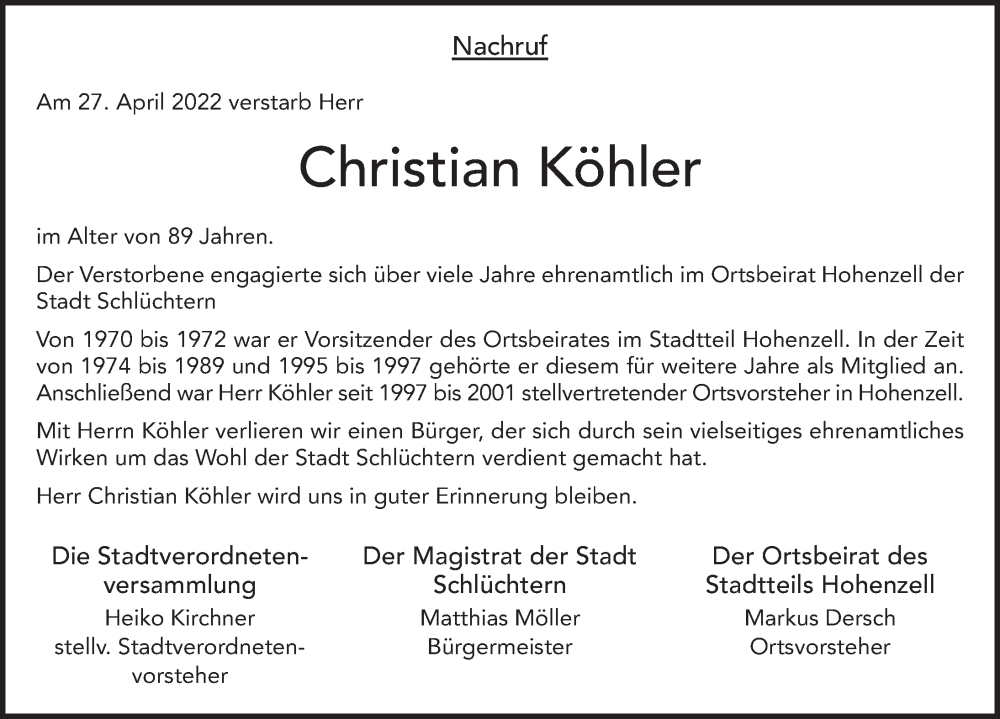 Nachruf

Am 27. April 2022 verstarb Herr

Christian Köhler

im Alter von 89 Jahren.

Der Verstorbene engagierte sich über viele Jahre ehrenamtlich im Ortsbeirat Hohenzell der Stadt Schlüchtern

Von 1970 bis 1972 war er Vorsitzender des Ortsbeirates im Stadtteil Hohenzell. In der Zeit von 1974 bis 1989 und 1995 bis 1997 gehörte er diesem für weitere Jahre als Mitglied an. Anschließend war Herr Köhler seit 1997 bis 2001 stellvertretender Ortsvorsteher in Hohenzell.

Mit Herrn Köhler verlieren wir einen Bürger, der sich durch sein vielseitiges ehrenamtliches Wirken um das Wohl der Stadt Schlüchtern verdient gemacht hat.

Herr Christian Köhler wird uns in guter Erinnerung bleiben.

Die Stadtverordnetenversammlung
Heiko Kirchner
stellv. Stadtverordnetenvorsteher

Der Magistrat der Stadt Schlüchtern
Matthias Möller
Bürgermeister

Der Ortsbeirat des Stadtteils Hohenzell
Markus Dersch
Ortsvorsteher